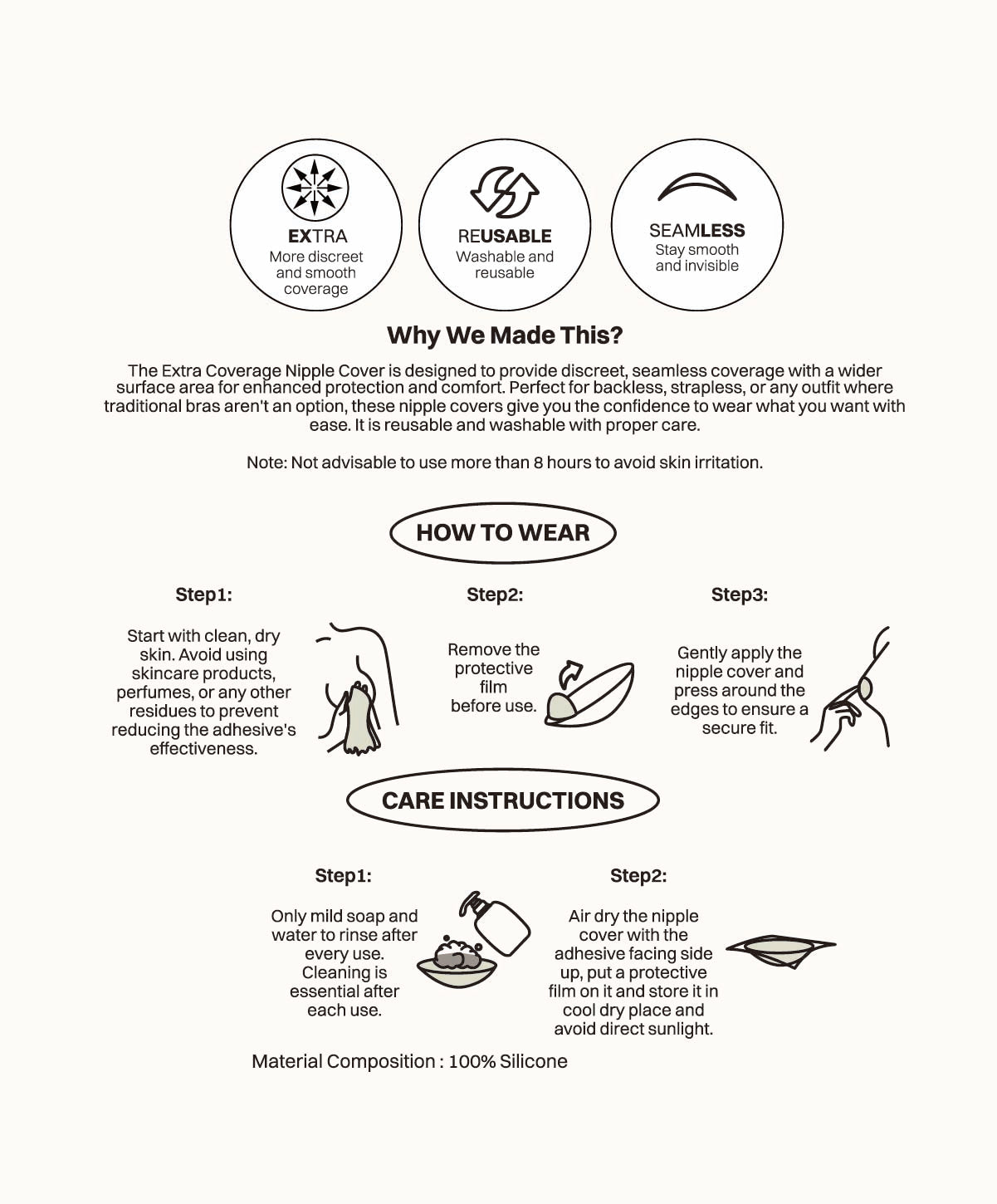 EXTRA
More discreet and smooth coverage

REUSABLE
Washable and reusable

SEAMLESS
Stay smooth and invisible

Why We Made This?

The Extra Coverage Nipple Cover is designed to provide discreet, seamless coverage with a wider surface area for enhanced protection and comfort. Perfect for backless, strapless, or any outfit where traditional bras aren't an option, these nipple covers give you the confidence to wear what you want with ease. It is reusable and washable with proper care.

Note: Not advisable to use more than 8 hours to avoid skin irritation.

HOW TO WEAR

Step1:

Start with clean, dry skin. Avoid using skincare products, perfumes, or any other residues to prevent reducing the adhesive's effectiveness.

Step2:

Remove the protective film before use.

Step3:

Gently apply the nipple cover and press around the edges to ensure a secure fit.

CARE INSTRUCTIONS

Step1:

Only mild soap and water to rinse after every use. Cleaning is essential after each use.

Step2:

Air dry the nipple cover with the adhesive facing side up, put a protective film on it and store it in cool dry place and avoid direct sunlight.

Material Composition : 100% Silicone